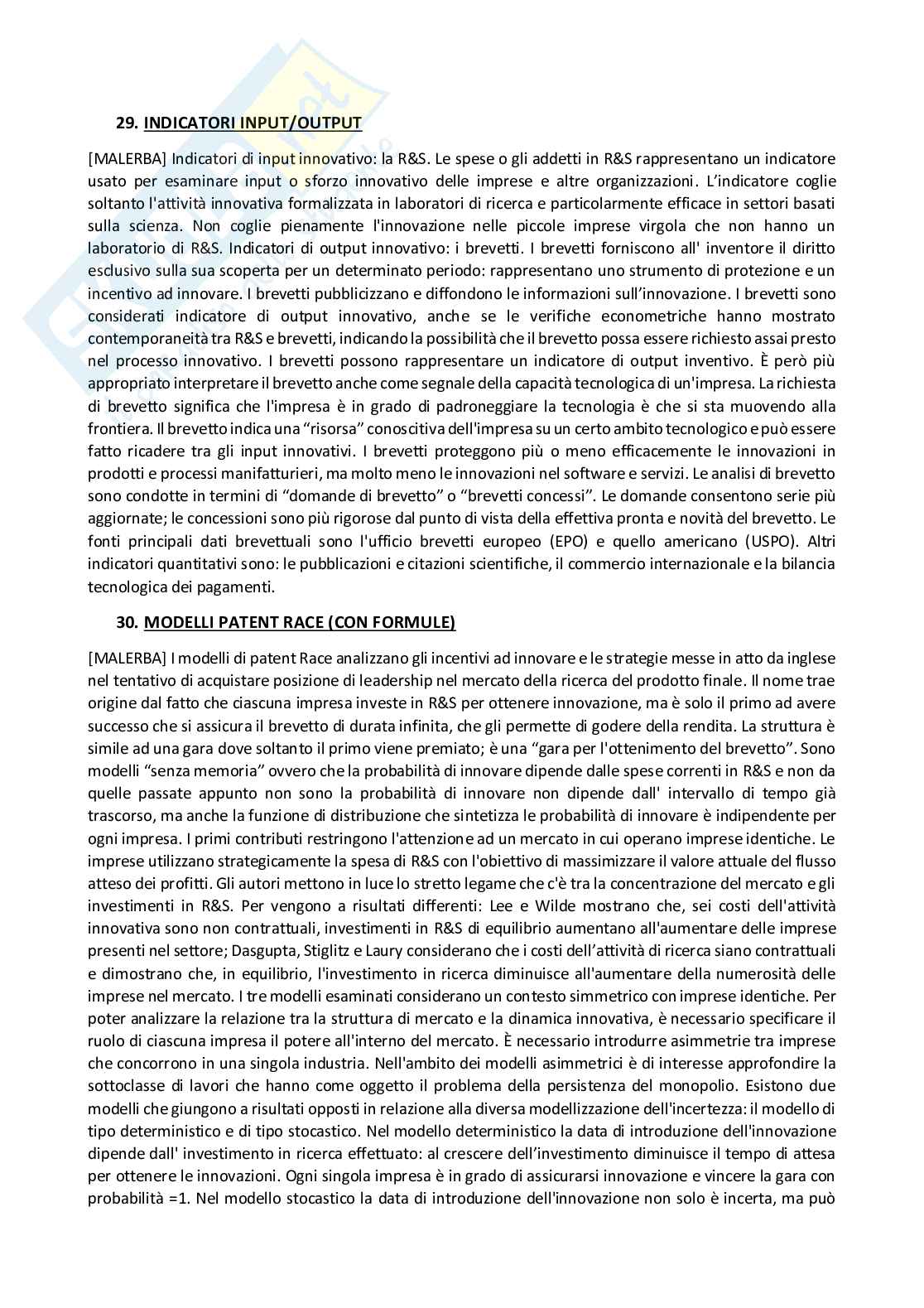 29. INDICATORI INPUT/OUTPUT

[MALERBA] Indicatori di input innovativo: la R&S. Le spese o gli addetti in R&S rappresentano un indicatore usato per esaminare input o sforzo innovativo delle imprese e altre organizzazioni. L'indicatore coglie soltanto l'attività innovativa formalizzata in laboratori di ricerca e particolarmente efficace in settori basati sulla scienza. Non coglie pienamente l'innovazione nelle piccole imprese virgola che non hanno un laboratorio di R&S. Indicatori di output innovativo: i brevetti. I brevetti forniscono all' inventore il diritto esclusivo sulla sua scoperta per un determinato periodo: rappresentano uno strumento di protezione e un incentivo ad innovare. I brevetti pubblicizzano e diffondono le informazioni sull'innovazione. I brevetti sono considerati indicatore di output innovativo, anche se le verifiche econometriche hanno mostrato contemporaneità tra R&S e brevetti, indicando la possibilità che il brevetto possa essere richiesto assai presto nel processo innovativo. I brevetti possono rappresentare un indicatore di output inventivo. È però più appropriato interpretare il brevetto anche come segnale della capacità tecnologica di un'impresa. La richiesta di brevetto significa che l'impresa è in grado di padroneggiare la tecnologia è che si sta muovendo alla frontiera. Il brevetto indica una "risorsa" conoscitiva dell'impresa su un certo ambito tecnologico e può essere fatto ricadere tra gli input innovativi. I brevetti proteggono più o meno efficacemente le innovazioni in prodotti e processi manifatturieri, ma molto meno le innovazioni nel software e servizi. Le analisi di brevetto sono condotte in termini di "domande di brevetto" o "brevetti concessi". Le domande consentono serie più aggiornate; le concessioni sono più rigorose dal punto di vista della effettiva pronta e novità del brevetto. Le fonti principali dati brevettuali sono l'ufficio brevetti europeo (EPO) e quello americano (USPO). Altri indicatori quantitativi sono: le pubblicazioni e citazioni scientifiche, il commercio internazionale e la bilancia tecnologica dei pagamenti.

30. MODELLI PATENT RACE (CON FORMULE)

[MALERBA] I modelli di patent Race analizzano gli incentivi ad innovare e le strategie messe in atto da inglese nel tentativo di acquistare posizione di leadership nel mercato della ricerca del prodotto finale. Il nome trae origine dal fatto che ciascuna impresa investe in R&S per ottenere innovazione, ma è solo il primo ad avere successo che si assicura il brevetto di durata infinita, che gli permette di godere della rendita. La struttura è simile ad una gara dove soltanto il primo viene premiato; è una "gara per l'ottenimento del brevetto". Sono modelli "senza memoria" ovvero che la probabilità di innovare dipende dalle spese correnti in R&S e non da quelle passate appunto non sono la probabilità di innovare non dipende dall' intervallo di tempo già trascorso, ma anche la funzione di distribuzione che sintetizza le probabilità di innovare è indipendente per ogni impresa. I primi contributi restringono l'attenzione ad un mercato in cui operano imprese identiche. Le imprese utilizzano strategicamente la spesa di R&S con l'obiettivo di massimizzare il valore attuale del flusso atteso dei profitti. Gli autori mettono in luce lo stretto legame che c'è tra la concentrazione del mercato e gli investimenti in R&S. Per vengono a risultati differenti: Lee e Wilde mostrano che, sei costi dell'attività innovativa sono non contrattuali, investimenti in R&S di equilibrio aumentano all'aumentare delle imprese presenti nel settore; Dasgupta, Stiglitz e Laury considerano che i costi dell'attività di ricerca siano contrattuali e dimostrano che, in equilibrio, l'investimento in ricerca diminuisce all'aumentare della numerosità delle imprese nel mercato. I tre modelli esaminati considerano un contesto simmetrico con imprese identiche. Per poter analizzare la relazione tra la struttura di mercato e la dinamica innovativa, è necessario specificare il ruolo di ciascuna impresa il potere all'interno del mercato. È necessario introdurre asimmetrie tra imprese che concorrono in una singola industria. Nell'ambito dei modelli asimmetrici è di interesse approfondire la sottoclasse di lavori che hanno come oggetto il problema della persistenza del monopolio. Esistono due modelli che giungono a risultati opposti in relazione alla diversa modellizzazione dell'incertezza: il modello di tipo deterministico e di tipo stocastico. Nel modello deterministico la data di introduzione dell'innovazione dipende dall' investimento in ricerca effettuato: al crescere dell'investimento diminuisce il tempo di attesa per ottenere le innovazioni. Ogni singola impresa è in grado di assicurarsi innovazione e vincere la gara con probabilità =1. Nel modello stocastico la data di introduzione dell'innovazione non solo è incerta, ma può